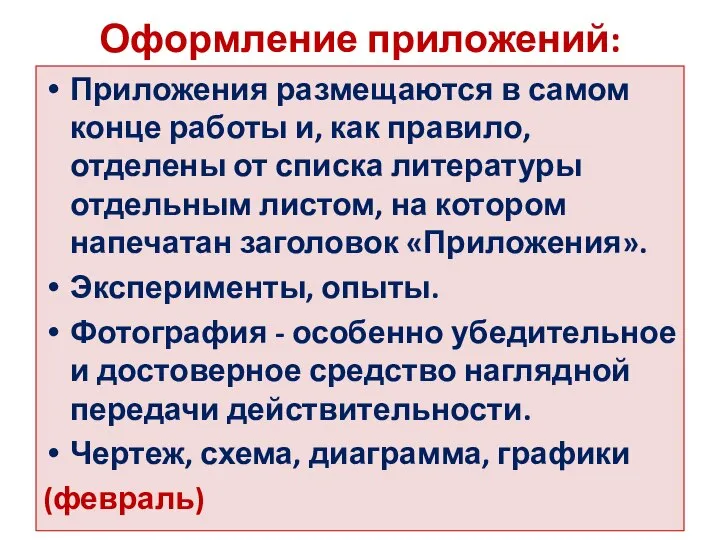 Оформление приложений:

• Приложения размещаются в самом конце работы и, как правило, отделены от списка литературы отдельным листом, на котором напечатан заголовок «Приложения».

• Эксперименты, опыты.

• Фотография - особенно убедительное и достоверное средство наглядной передачи действительности.

• Чертеж, схема, диаграмма, графики

(февраль)